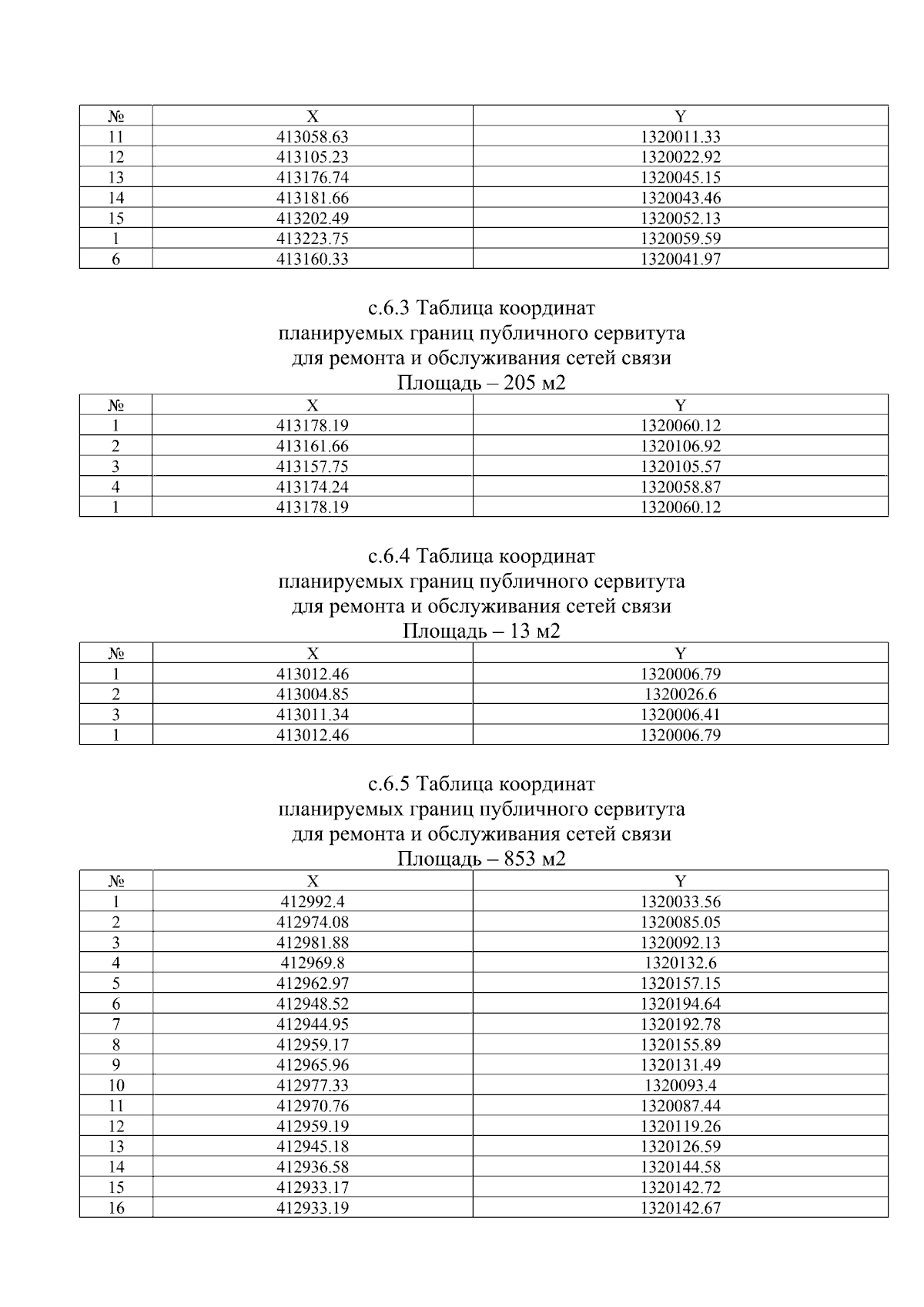 | № | X | Y |
|---|---|---|
| 11 | 413058.63 | 1320011.33 |
| 12 | 413105.23 | 1320022.92 |
| 13 | 413176.74 | 1320045.15 |
| 14 | 413181.66 | 1320043.46 |
| 15 | 413202.49 | 1320052.13 |
| 1 | 413223.75 | 1320059.59 |
| 6 | 413160.33 | 1320041.97 |

с.6.3 Таблица координат
планируемых границ публичного сервитута
для ремонта и обслуживания сетей связи
Площадь – 205 м2

| № | X | Y |
|---|---|---|
| 1 | 413178.19 | 1320060.12 |
| 2 | 413161.66 | 1320106.92 |
| 3 | 413157.75 | 1320105.57 |
| 4 | 413174.24 | 1320058.87 |
| 1 | 413178.19 | 1320060.12 |

с.6.4 Таблица координат
планируемых границ публичного сервитута
для ремонта и обслуживания сетей связи
Площадь – 13 м2

| № | X | Y |
|---|---|---|
| 1 | 413012.46 | 1320006.79 |
| 2 | 413004.85 | 1320026.6 |
| 3 | 413011.34 | 1320006.41 |
| 1 | 413012.46 | 1320006.79 |

с.6.5 Таблица координат
планируемых границ публичного сервитута
для ремонта и обслуживания сетей связи
Площадь – 853 м2

| № | X | Y |
|---|---|---|
| 1 | 412992.4 | 1320033.56 |
| 2 | 412974.08 | 1320085.05 |
| 3 | 412981.88 | 1320092.13 |
| 4 | 412969.8 | 1320132.6 |
| 5 | 412962.97 | 1320157.15 |
| 6 | 412948.52 | 1320194.64 |
| 7 | 412944.95 | 1320192.78 |
| 8 | 412959.17 | 1320155.89 |
| 9 | 412965.96 | 1320131.49 |
| 10 | 412977.33 | 1320093.4 |
| 11 | 412970.76 | 1320087.44 |
| 12 | 412959.19 | 1320119.26 |
| 13 | 412945.18 | 1320126.59 |
| 14 | 412936.58 | 1320144.58 |
| 15 | 412933.17 | 1320142.72 |
| 16 | 412933.19 | 1320142.67 |